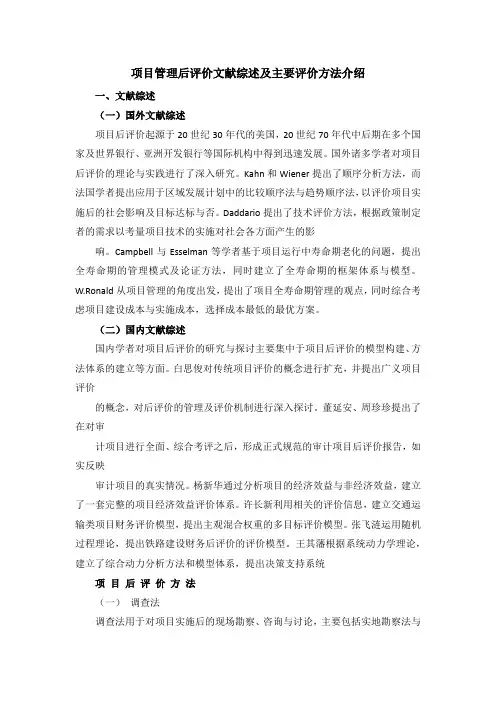 项目管理后评价文献综述及主要评价方法介绍

一、文献综述

（一）国外文献综述

项目后评价起源于 20 世纪 30 年代的美国，20 世纪 70 年代中后期在多个国家及世界银行、亚洲开发银行等国际机构中得到迅速发展。国外诸多学者对项目后评价的理论与实践进行了深入研究。Kahn 和 Wiener 提出了顺序分析方法，而法国学者提出应用于区域发展计划中的比较顺序法与趋势顺序法，以评价项目实施后的社会影响及目标达标与否。Daddario 提出了技术评价方法，根据政策制定者的需求以考量项目技术的实施对社会各方面产生的影

响。Campbell 与 Esselman 等学者基于项目运行中寿命期老化的问题，提出全寿命期的管理模式及论证方法，同时建立了全寿命期的框架体系与模型。W.Ronald 从项目管理的角度出发，提出了项目全寿命期管理的观点，同时综合考虑项目建设成本与实施成本，选择成本最低的最优方案。

（二）国内文献综述

国内学者对项目后评价的研究与探讨主要集中于项目后评价的模型构建、方法体系的建立等方面。白思俊对传统项目评价的概念进行扩充，并提出广义项目评价

的概念，对后评价的管理及评价机制进行深入探讨。董延安、周珍珍提出了在对审

计项目进行全面、综合考评之后，形成正式规范的审计项目后评价报告，如实反映

审计项目的真实情况。杨新华通过分析项目的经济效益与非经济效益，建立了一套完整的项目经济效益评价体系。许长新利用相关的评价信息，建立交通运输类项目财务评价模型，提出主观混合权重的多目标评价模型。张飞涟运用随机过程理论，提出铁路建设财务后评价的评价模型。王其藩根据系统动力学理论，建立了综合动力分析方法和模型体系，提出决策支持系统

项 目 后 评 价 方 法

（一） 调查法

调查法用于对项目实施后的现场勘察、咨询与讨论，主要包括实地勘察法与